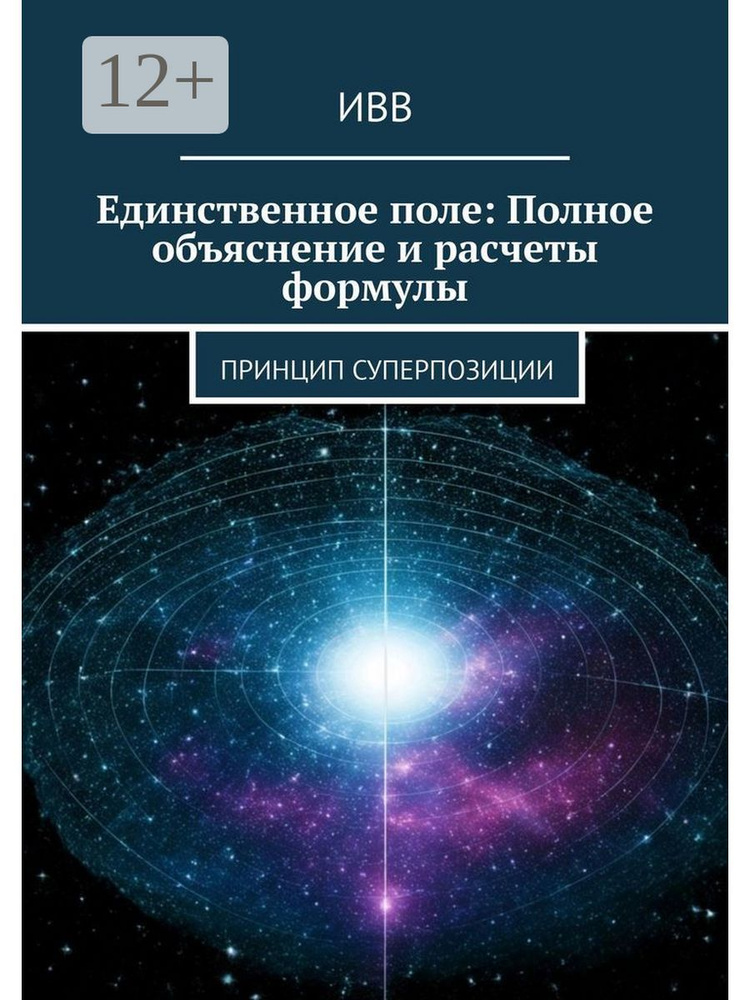 12+

ИВВ

Единственное поле: Полное объяснение и расчеты формулы

ПРИНЦИП СУПЕРПОЗИЦИИ